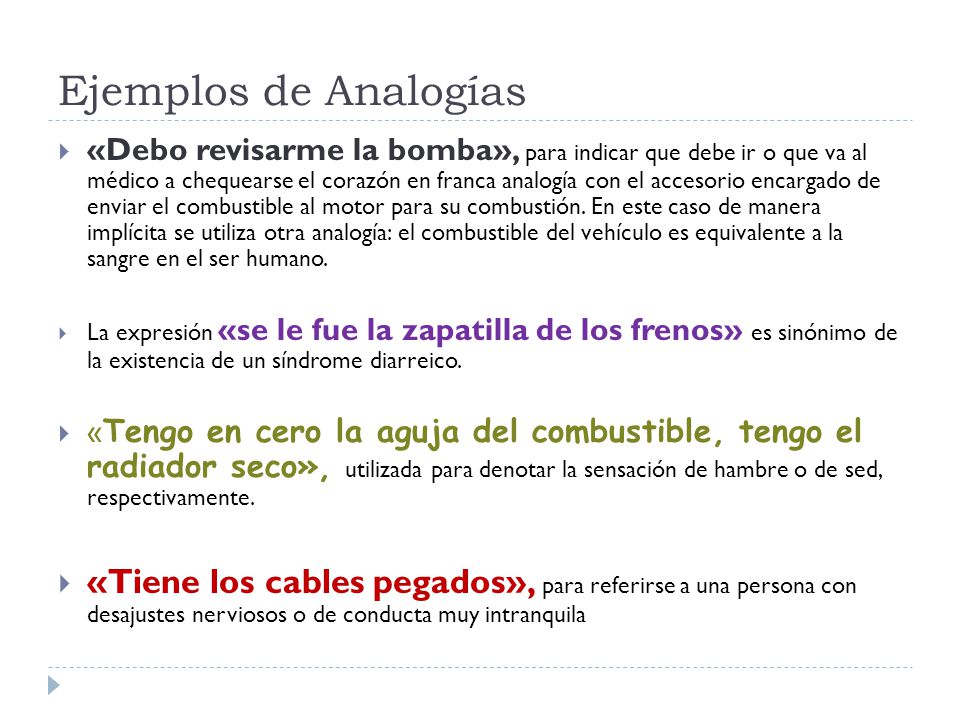 Ejemplos de Analogías

«Debo revisarme la bomba», para indicar que debe ir o que va al médico a chequearse el corazón en franca analogía con el accesorio encargado de enviar el combustible al motor para su combustión. En este caso de manera implícita se utiliza otra analogía: el combustible del vehículo es equivalente a la sangre en el ser humano.

La expresión «se le fue la zapatilla de los frenos» es sinónimo de la existencia de un síndrome diarreico.

«Tengo en cero la aguja del combustible, tengo el radiador seco», utilizada para denotar la sensación de hambre o de sed, respectivamente.

«Tiene los cables pegados», para referirse a una persona con desajustes nerviosos o de conducta muy intranquila